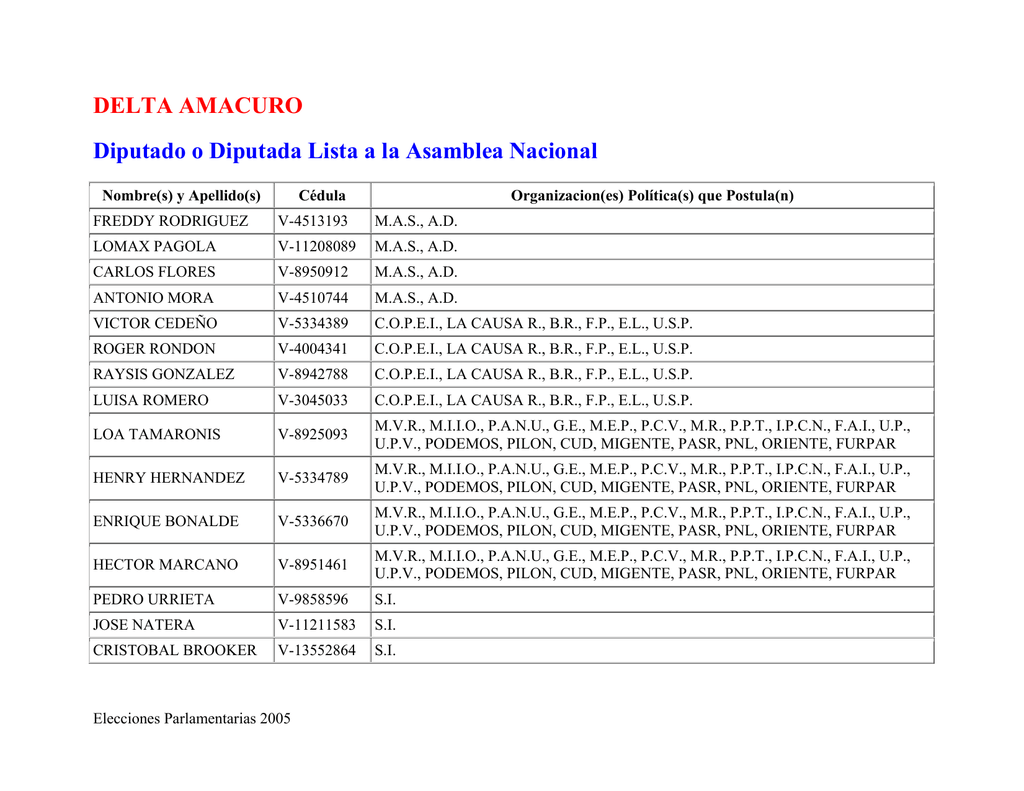 DELTA AMACURO

Diputado o Diputada Lista a la Asamblea Nacional

| Nombre(s) y Apellido(s) | Cédula | Organizacion(es) Política(s) que Postula(n) |
|---|---|---|
| FREDDY RODRIGUEZ | V-4513193 | M.A.S., A.D. |
| LOMAX PAGOLA | V-11208089 | M.A.S., A.D. |
| CARLOS FLORES | V-8950912 | M.A.S., A.D. |
| ANTONIO MORA | V-4510744 | M.A.S., A.D. |
| VICTOR CEDEÑO | V-5334389 | C.O.P.E.I., LA CAUSA R., B.R., F.P., E.L., U.S.P. |
| ROGER RONDON | V-4004341 | C.O.P.E.I., LA CAUSA R., B.R., F.P., E.L., U.S.P. |
| RAYSIS GONZALEZ | V-8942788 | C.O.P.E.I., LA CAUSA R., B.R., F.P., E.L., U.S.P. |
| LUISA ROMERO | V-3045033 | C.O.P.E.I., LA CAUSA R., B.R., F.P., E.L., U.S.P. |
| LOA TAMARONIS | V-8925093 | M.V.R., M.I.I.O., P.A.N.U., G.E., M.E.P., P.C.V., M.R., P.P.T., I.P.C.N., F.A.I., U.P., U.P.V., PODEMOS, PILON, CUD, MIGENTE, PASR, PNL, ORIENTE, FURPAR |
| HENRY HERNANDEZ | V-5334789 | M.V.R., M.I.I.O., P.A.N.U., G.E., M.E.P., P.C.V., M.R., P.P.T., I.P.C.N., F.A.I., U.P., U.P.V., PODEMOS, PILON, CUD, MIGENTE, PASR, PNL, ORIENTE, FURPAR |
| ENRIQUE BONALDE | V-5336670 | M.V.R., M.I.I.O., P.A.N.U., G.E., M.E.P., P.C.V., M.R., P.P.T., I.P.C.N., F.A.I., U.P., U.P.V., PODEMOS, PILON, CUD, MIGENTE, PASR, PNL, ORIENTE, FURPAR |
| HECTOR MARCANO | V-8951461 | M.V.R., M.I.I.O., P.A.N.U., G.E., M.E.P., P.C.V., M.R., P.P.T., I.P.C.N., F.A.I., U.P., U.P.V., PODEMOS, PILON, CUD, MIGENTE, PASR, PNL, ORIENTE, FURPAR |
| PEDRO URRIETA | V-9858596 | S.I. |
| JOSE NATERA | V-11211583 | S.I. |
| CRISTOBAL BROOKER | V-13552864 | S.I. |

Elecciones Parlamentarias 2005